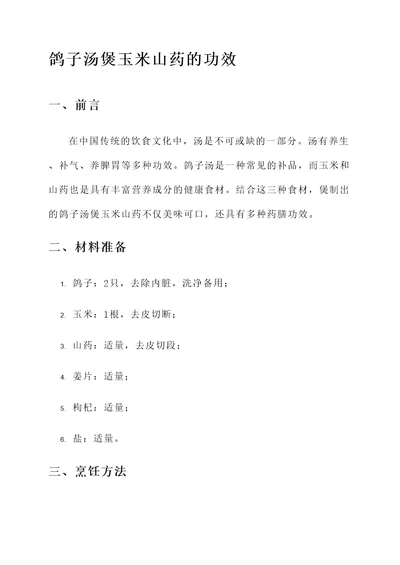 鸽子汤煲玉米山药的功效

一、前言

在中国传统的饮食文化中，汤是不可或缺的一部分。汤有养生、补气、养脾胃等多种功效。鸽子汤是一种常见的补品，而玉米和山药也是具有丰富营养成分的健康食材。结合这三种食材，煲制出的鸽子汤煲玉米山药不仅美味可口，还具有多种药膳功效。

二、材料准备

1. 鸽子：2只，去除内脏，洗净备用；
2. 玉米：1根，去皮切断；
3. 山药：适量，去皮切段；
4. 姜片：适量；
5. 枸杞：适量；
6. 盐：适量。

三、烹饪方法